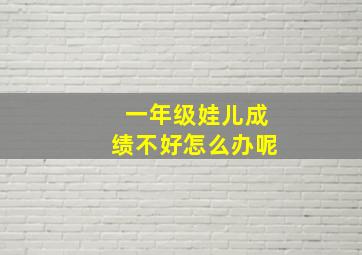 一年级娃儿成绩不好怎么办呢